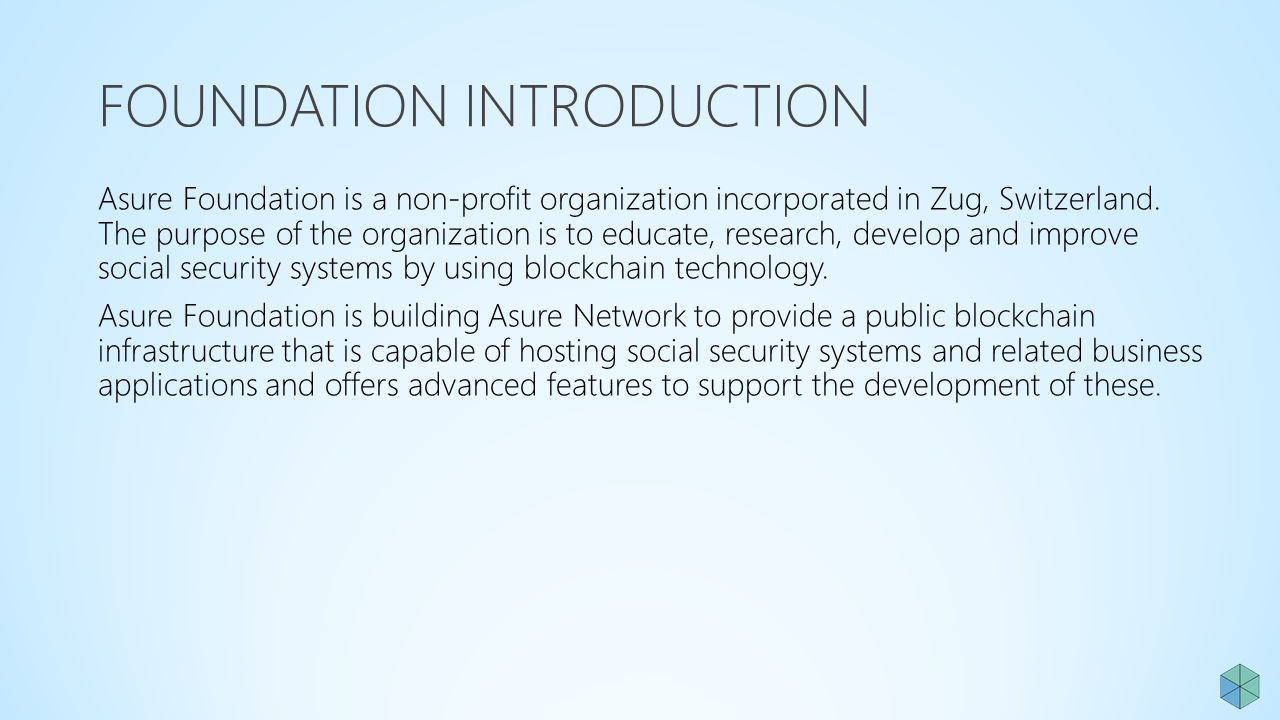 FOUNDATION INTRODUCTION

Asure Foundation is a non-profit organization incorporated in Zug, Switzerland. The purpose of the organization is to educate, research, develop and improve social security systems by using blockchain technology.

Asure Foundation is building Asure Network to provide a public blockchain infrastructure that is capable of hosting social security systems and related business applications and offers advanced features to support the development of these.